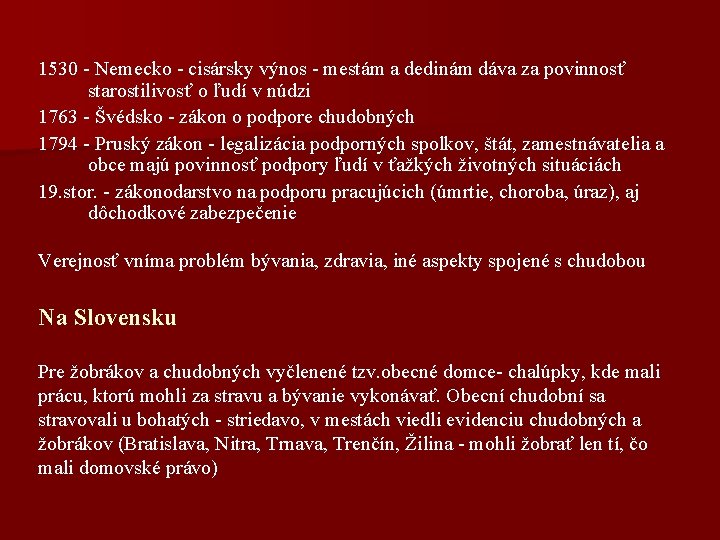 1530 - Nemecko - cisársky výnos - mestám a dedinám dáva za povinnosť starostilivosť o ľudí v núdzi

1763 - Švédsko - zákon o podpore chudobných

1794 - Pruský zákon - legalizácia podporných spolkov, štát, zamestnávatelia a obce majú povinnosť podpory ľudí v ťažkých životných situáciách

19.stor. - zákonodarstvo na podporu pracujúcich (úmrtie, choroba, úraz), aj dôchodkové zabezpečenie

Verejnosť vníma problém bývania, zdravia, iné aspekty spojené s chudobou

Na Slovensku

Pre žobrákov a chudobných vyčlenené tzv.obecné domce- chalúpky, kde mali prácu, ktorú mohli za stravu a bývanie vykonávať. Obecní chudobní sa stravovali u bohatých - striedavo, v mestách viedli evidenciu chudobných a žobrákov (Bratislava, Nitra, Trnava, Trenčín, Žilina - mohli žobrať len tí, čo mali domovské právo)